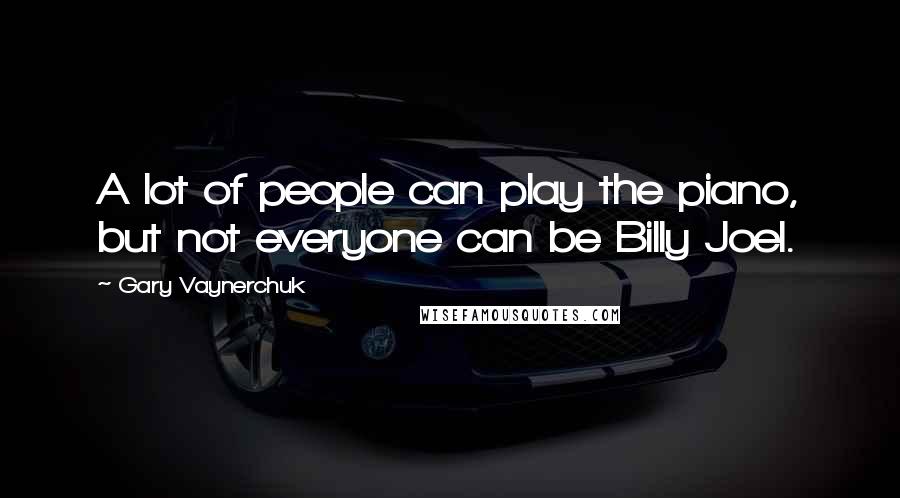 A lot of people can play the piano, but not everyone can be Billy Joel.

~ Gary Vaynerchuk

WISEFAMOUSQUOTES.COM